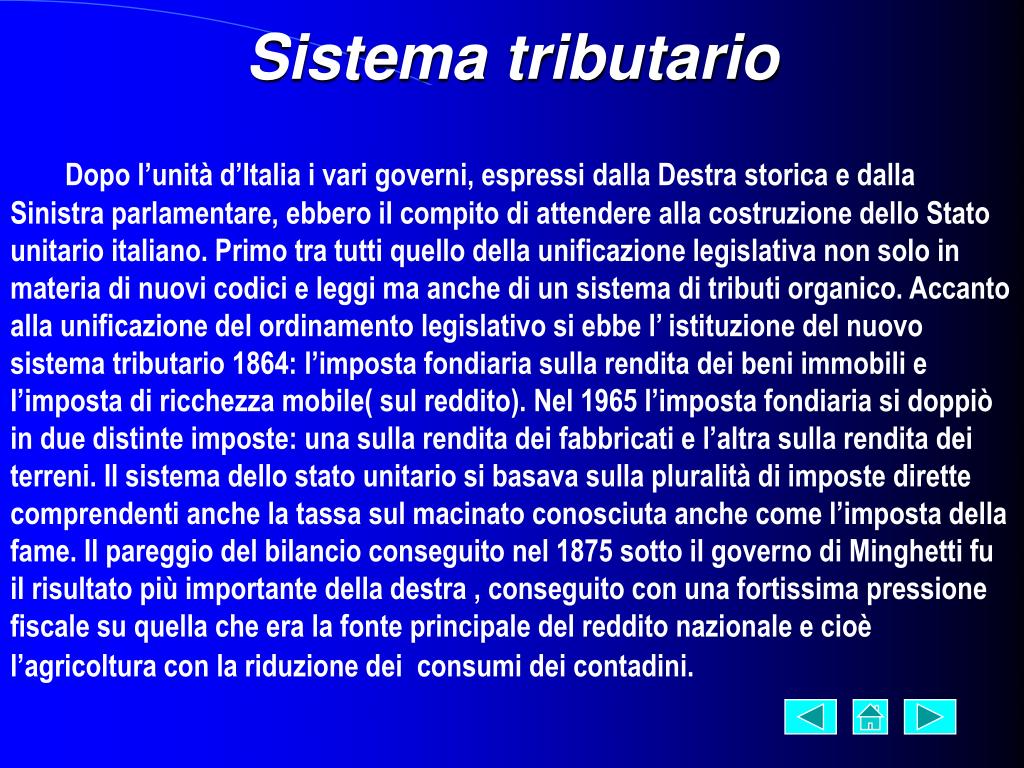 Sistema tributario

Dopo l’unità d’Italia i vari governi, espressi dalla Destra storica e dalla Sinistra parlamentare, ebbero il compito di attendere alla costruzione dello Stato unitario italiano. Primo tra tutti quello della unificazione legislativa non solo in materia di nuovi codici e leggi ma anche di un sistema di tributi organico. Accanto alla unificazione del ordinamento legislativo si ebbe l’ istituzione del nuovo sistema tributario 1864: l’imposta fondiaria sulla rendita dei beni immobili e l’imposta di ricchezza mobile( sul reddito). Nel 1965 l’imposta fondiaria si doppiò in due distinte imposte: una sulla rendita dei fabbricati e l’altra sulla rendita dei terreni. Il sistema dello stato unitario si basava sulla pluralità di imposte dirette comprendenti anche la tassa sul macinato conosciuta anche come l’imposta della fame. Il pareggio del bilancio conseguito nel 1875 sotto il governo di Minghetti fu il risultato più importante della destra , conseguito con una fortissima pressione fiscale su quella che era la fonte principale del reddito nazionale e cioè l’agricoltura con la riduzione dei consumi dei contadini.